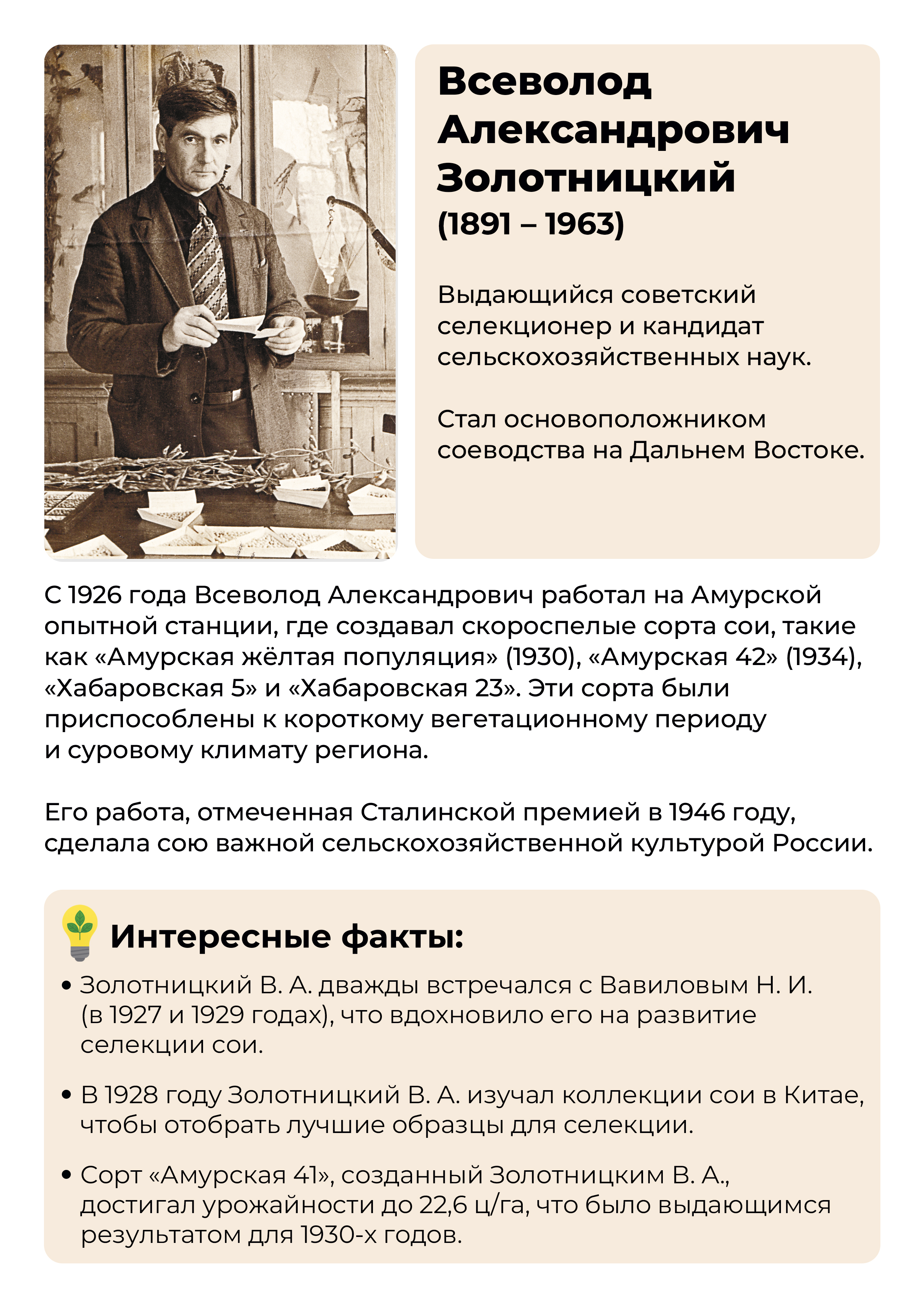 Всеволод Александрович Золотницкий
(1891 – 1963)

Выдающийся советский селекционер и кандидат сельскохозяйственных наук.

Стал основоположником соеводства на Дальнем Востоке.

С 1926 года Всеволод Александрович работал на Амурской опытной станции, где создавал скороспелые сорта сои, такие как «Амурская жёлтая популяция» (1930), «Амурская 42» (1934), «Хабаровская 5» и «Хабаровская 23». Эти сорта были приспособлены к короткому вегетационному периоду и суровому климату региона.

Его работа, отмеченная Сталинской премией в 1946 году, сделала сою важной сельскохозяйственной культурой России.

Интересные факты:

• Золотницкий В. А. дважды встречался с Вавиловым Н. И. (в 1927 и 1929 годах), что вдохновило его на развитие селекции сои.

• В 1928 году Золотницкий В. А. изучал коллекции сои в Китае, чтобы отобрать лучшие образцы для селекции.

• Сорт «Амурская 41», созданный Золотницким В. А., достигал урожайности до 22,6 ц/га, что было выдающимся результатом для 1930-х годов.